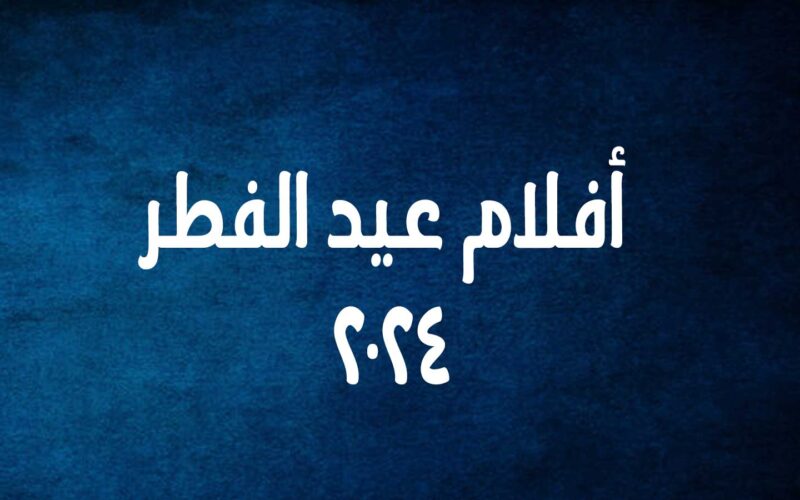 أفلام عيد الفطر
٢٠٢٤